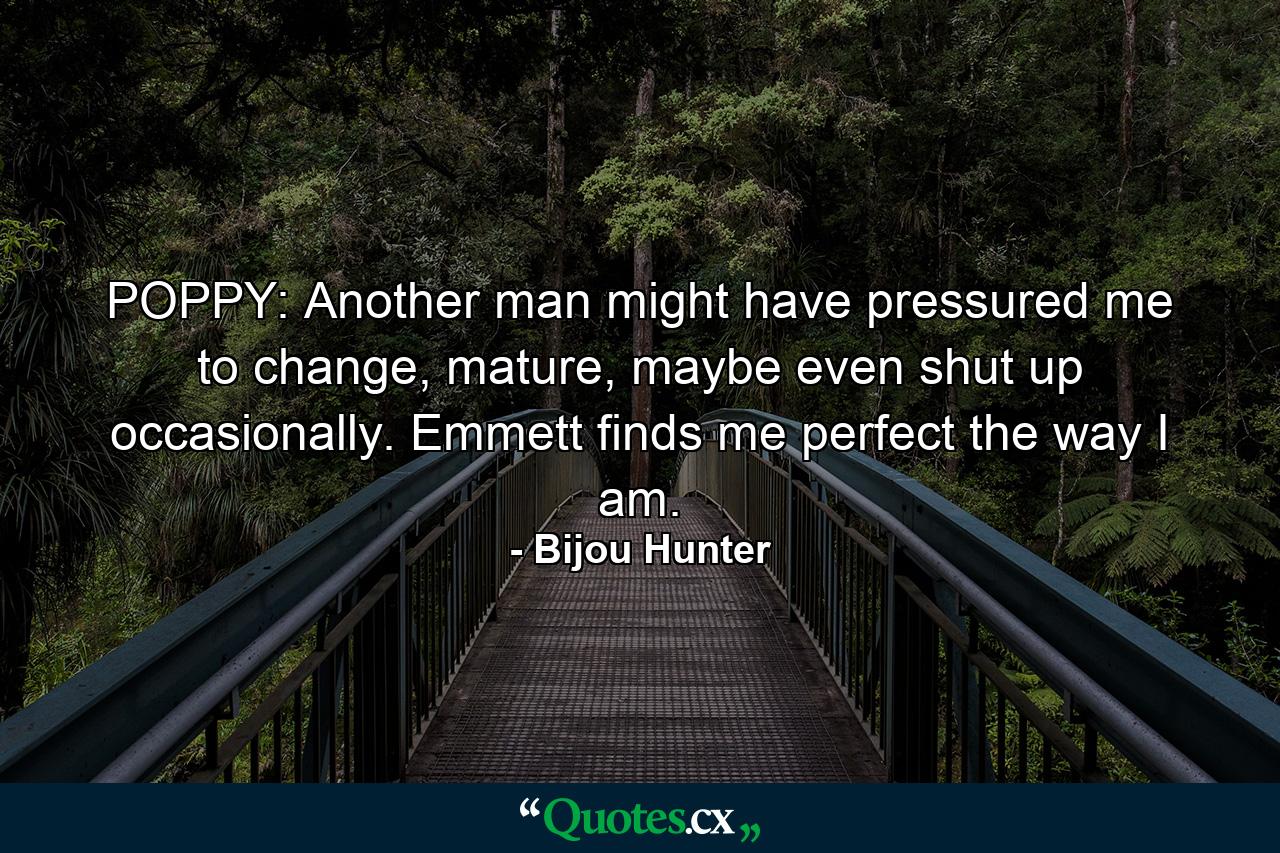 POPPY: Another man might have pressured me to change, mature, maybe even shut up occasionally. Emmett finds me perfect the way I am.

- Bijou Hunter

“Quotes.cx„